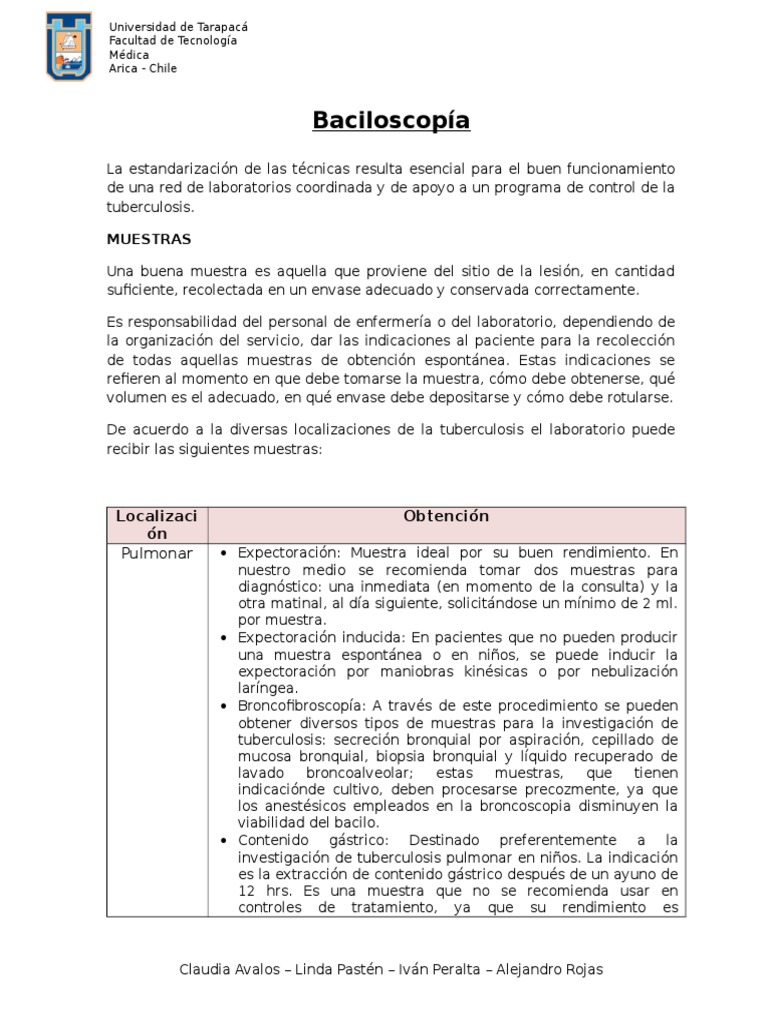 Universidad de Tarapacá
Facultad de Tecnología Médica
Arica - Chile

Baciloscopía

La estandarización de las técnicas resulta esencial para el buen funcionamiento de una red de laboratorios coordinada y de apoyo a un programa de control de la tuberculosis.

MUESTRAS

Una buena muestra es aquella que proviene del sitio de la lesión, en cantidad suficiente, recolectada en un envase adecuado y conservada correctamente.

Es responsabilidad del personal de enfermería o del laboratorio, dependiendo de la organización del servicio, dar las indicaciones al paciente para la recolección de todas aquellas muestras de obtención espontánea. Estas indicaciones se refieren al momento en que debe tomarse la muestra, cómo debe obtenerse, qué volumen es el adecuado, en qué envase debe depositarse y cómo debe rotularse.

De acuerdo a la diversas localizaciones de la tuberculosis el laboratorio puede recibir las siguientes muestras:

| Localización | Obtención |
|---|---|
| Pulmonar | • Expectoración: Muestra ideal por su buen rendimiento. En nuestro medio se recomienda tomar dos muestras para diagnóstico: una inmediata (en momento de la consulta) y la otra matinal, al día siguiente, solicitándose un mínimo de 2 ml. por muestra. • Expectoración inducida: En pacientes que no pueden producir una muestra espontánea o en niños, se puede inducir la expectoración por maniobras kinésicas o por nebulización laríngea. • Broncofibroscopía: A través de este procedimiento se pueden obtener diversos tipos de muestras para la investigación de tuberculosis: secreción bronquial por aspiración, cepillado de mucosa bronquial, biopsia bronquial y líquido recuperado de lavado broncoalveolar; estas muestras, que tienen indicaciónde cultivo, deben procesarse precozmente, ya que los anestésicos empleados en la broncoscopia disminuyen la viabilidad del bacilo. • Contenido gástrico: Destinado preferentemente a la investigación de tuberculosis pulmonar en niños. La indicación es la extracción de contenido gástrico después de un ayuno de 12 hrs. Es una muestra que no se recomienda usar en controles de tratamiento, ya que su rendimiento es |

Claudia Avalos – Linda Pastén – Iván Peralta – Alejandro Rojas